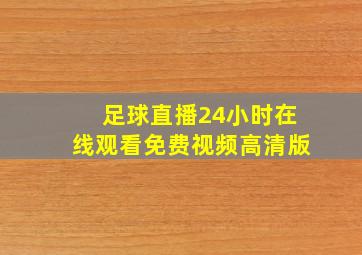 足球直播24小时在线观看免费视频高清版